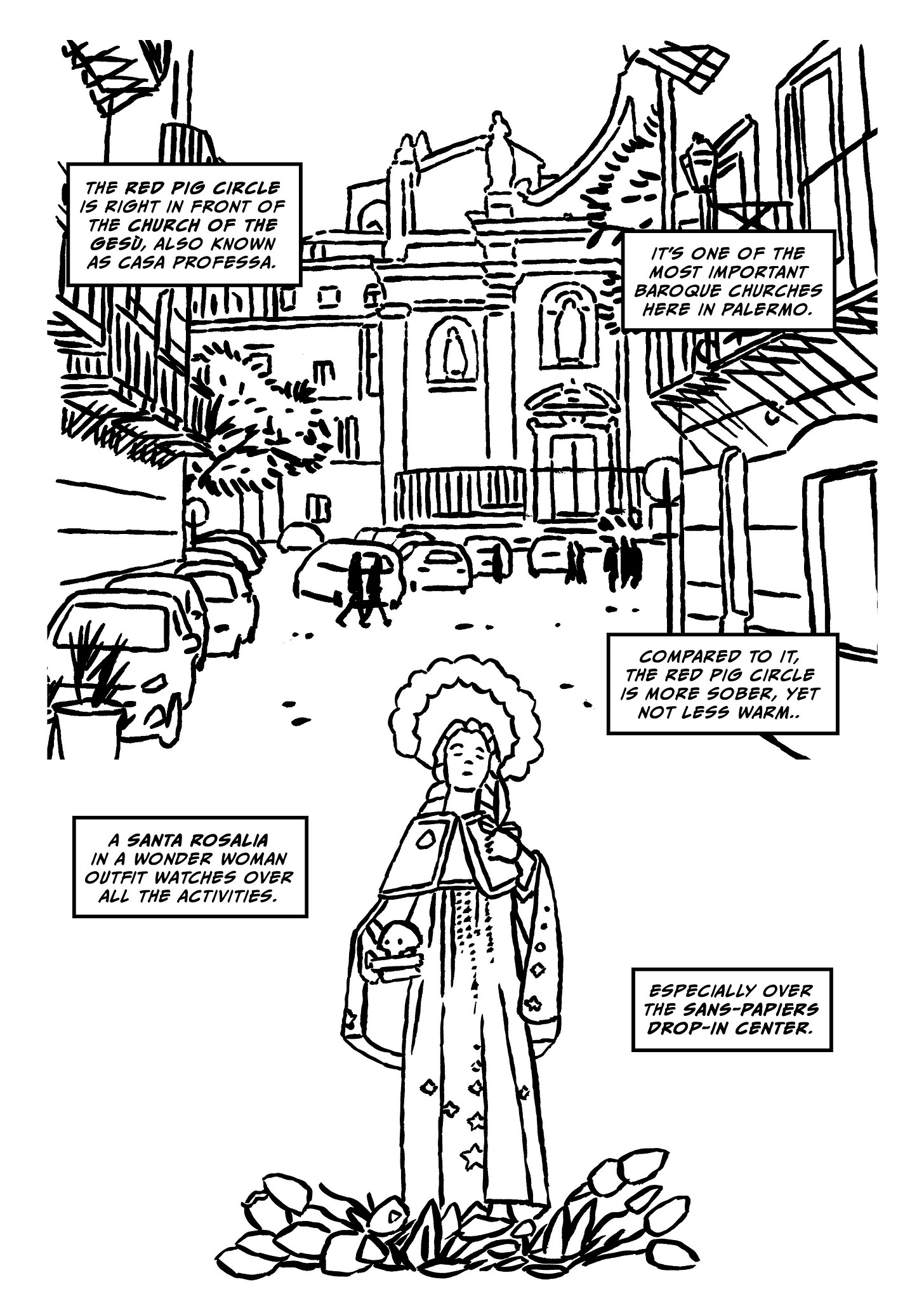 THE RED PIG CIRCLE IS RIGHT IN FRONT OF THE CHURCH OF THE GESÙ, ALSO KNOWN AS CASA PROFESSA.

IT'S ONE OF THE MOST IMPORTANT BAROQUE CHURCHES HERE IN PALERMO.

COMPARED TO IT, THE RED PIG CIRCLE IS MORE SOBER, YET NOT LESS WARM..

A SANTA ROSALIA IN A WONDER WOMAN OUTFIT WATCHES OVER ALL THE ACTIVITIES.

ESPECIALLY OVER THE SANS-PAPIERS DROP-IN CENTER.